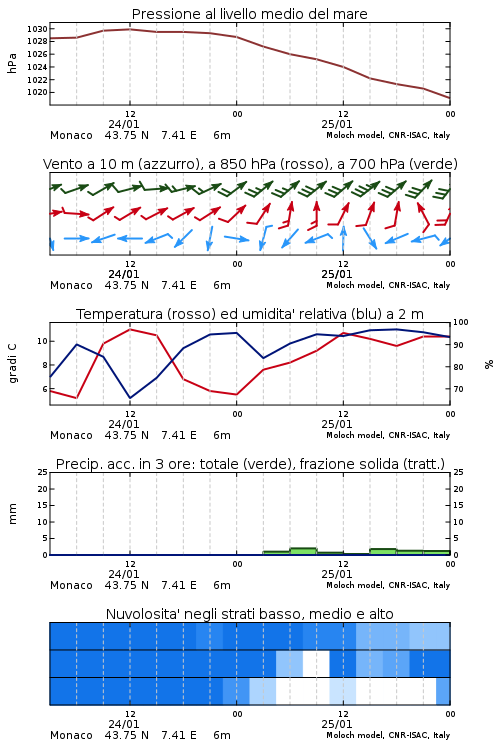 Pressione al livello medio del mare

hPa

1030
1028
1026
1024
1022
1020

12
24/01

00

12
25/01

00

Monaco 43.75 N 7.41 E 6m

Moloch model, CNR-ISAC, Italy

Vento a 10 m (azzurro), a 850 hPa (rosso), a 700 hPa (verde)

12
24/01

00

12
25/01

00

Monaco 43.75 N 7.41 E 6m

Moloch model, CNR-ISAC, Italy

Temperatura (rosso) ed umidita' relativa (blu) a 2 m

gradi C

10
8
6

100
90
80
70

%

12
24/01

00

12
25/01

00

Monaco 43.75 N 7.41 E 6m

Moloch model, CNR-ISAC, Italy

Precip. acc. in 3 ore: totale (verde), frazione solida (tratt.)

mm

25
20
15
10
5
0

25
20
15
10
5
0

12
24/01

00

12
25/01

00

Monaco 43.75 N 7.41 E 6m

Moloch model, CNR-ISAC, Italy

Nuvolosita' negli strati basso, medio e alto

12
24/01

00

12
25/01

00

Monaco 43.75 N 7.41 E 6m

Moloch model, CNR-ISAC, Italy